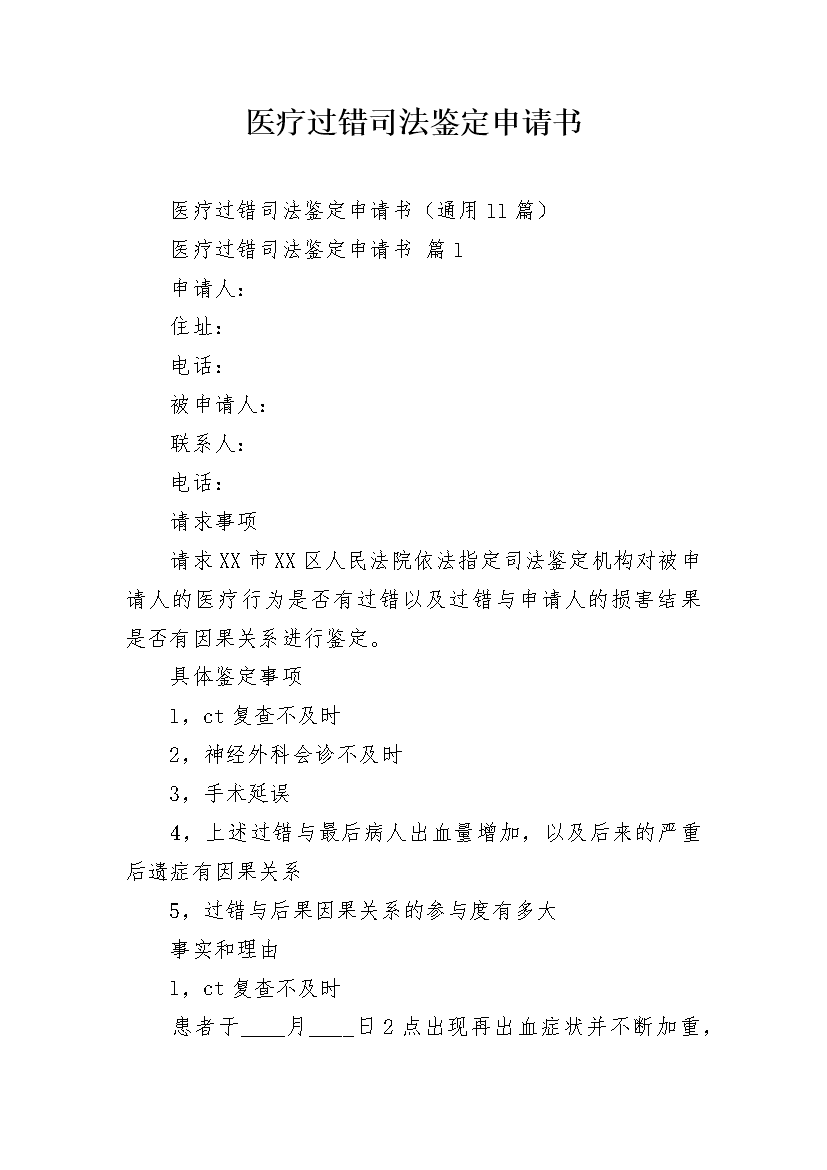 医疗过错司法鉴定申请书

医疗过错司法鉴定申请书（通用11篇）

医疗过错司法鉴定申请书 篇1

申请人：

住址：

电话：

被申请人：

联系人：

电话：

请求事项

请求XX市XX区人民法院依法指定司法鉴定机构对被申请人的医疗行为是否有过错以及过错与申请人的损害结果是否有因果关系进行鉴定。

具体鉴定事项

1，ct复查不及时

2，神经外科会诊不及时

3，手术延误

4，上述过错与最后病人出血量增加，以及后来的严重后遗症有因果关系

5，过错与后果因果关系的参与度有多大

事实和理由

1，ct复查不及时

患者于____月____日2点出现再出血症状并不断加重，